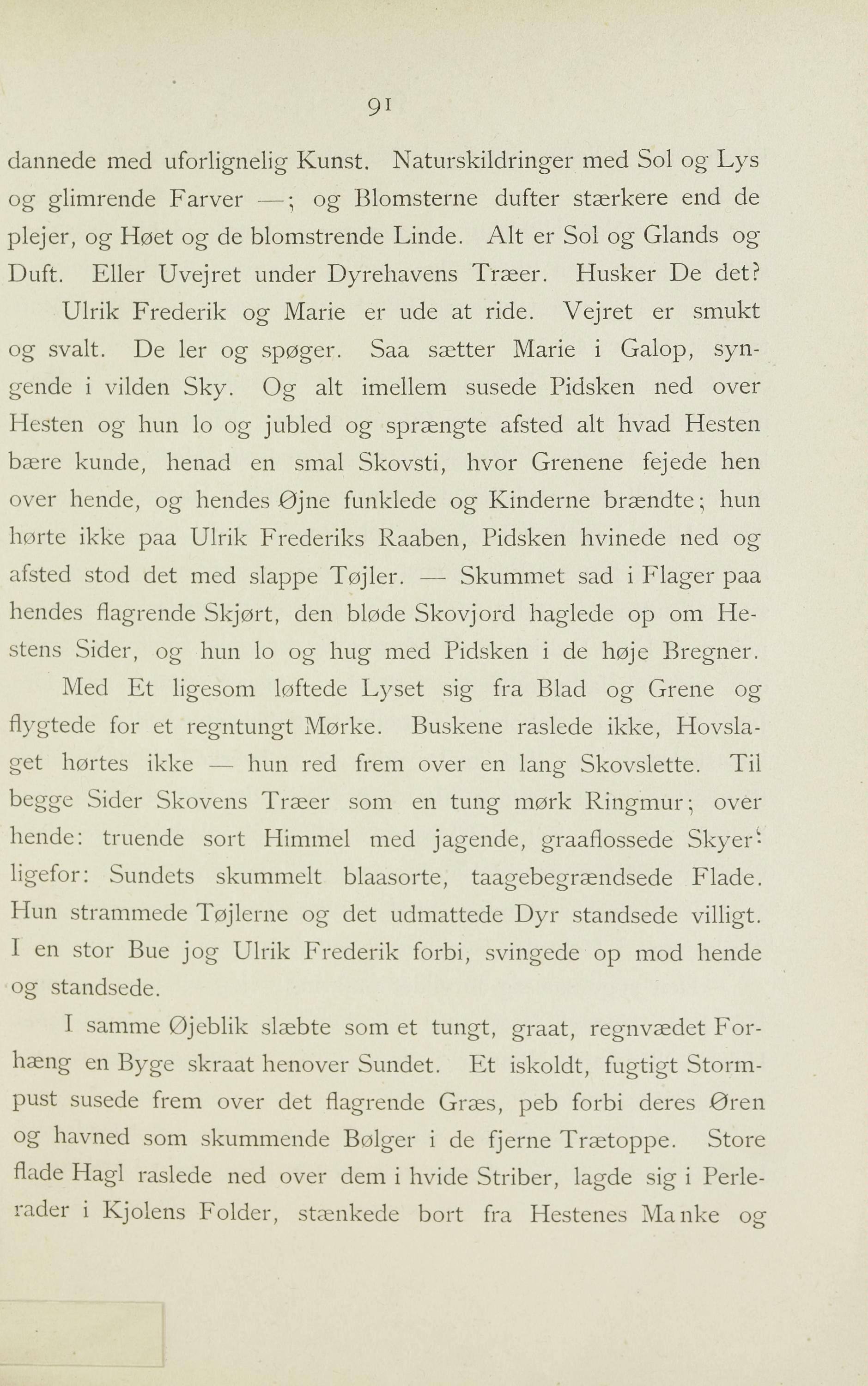 91

dannede med uforlignelig Kunst. Naturskildringer med Sol og Lys og glimrende Farver —; og Blomsterne dufter stærkere end de plejer, og Høet og de blomstrende Linde. Alt er Sol og Glands og Duft. Eller Uvejret under Dyrehavens Træer. Husker De det?

Ulrik Frederik og Marie er ude at ride. Vejret er smukt og svalt. De ler og spøger. Saa sætter Marie i Galop, syngende i vilden Sky. Og alt imellem susede Pidsken ned over Hesten og hun lo og jubled og sprængte afsted alt hvad Hesten bære kunde, henad en smal Skovsti, hvor Grenene fejede hen over hende, og hendes Øjne funklede og Kinderne brændte; hun hørte ikke paa Ulrik Frederiks Raaben, Pidsken hvinede ned og afsted stod det med slappe Tøjler. — Skummet sad i Flager paa hendes flagrende Skjørt, den bløde Skovjord haglede op om Hestens Sider, og hun lo og hug med Pidsken i de høje Bregner.

Med Et ligesom løftede Lyset sig fra Blad og Grene og flygtede for et regntungt Mørke. Buskene raslede ikke, Hovslaget hørtes ikke — hun red frem over en lang Skovslette. Til begge Sider Skovens Træer som en tung mørk Ringmur; over hende: truende sort Himmel med jagende, graaflossede Skyer: ligefor: Sundets skummelt blaasorte, taagebegrændsede Flade. Hun strammede Tøjlerne og det udmattede Dyr standsede villigt. I en stor Bue jog Ulrik Frederik forbi, svingede op mod hende og standsede.

I samme Øjeblik slæbte som et tungt, graat, regnvædet Forhæng en Byge skraat henover Sundet. Et iskoldt, fugtigt Stormpust susede frem over det flagrende Græs, peb forbi deres Øren og havned som skummende Bølger i de fjerne Trætoppe. Store flade Hagl raslede ned over dem i hvide Striber, lagde sig i Perlerader i Kjolens Folder, stænkede bort fra Hestenes Manke og